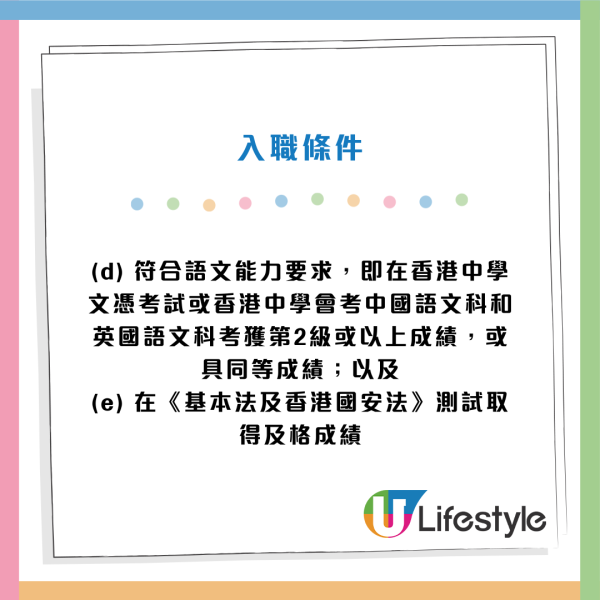 入職條件

(d) 符合語文能力要求，即在香港中學文憑考試或香港中學會考中國語文科和英國語文科考獲第2級或以上成績，或具同等成績；以及
(e) 在《基本法及香港國安法》測試取得及格成績

U Lifestyle